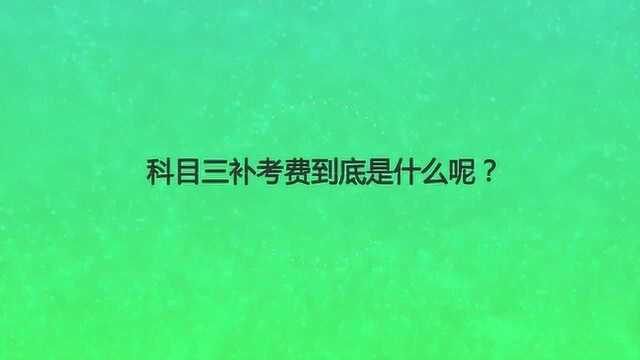 科目三补考费到底是什么呢？